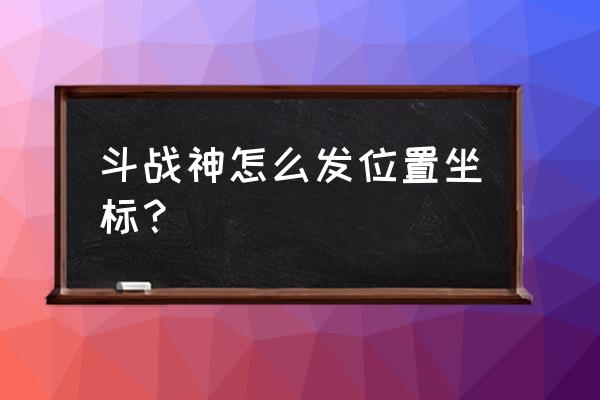 斗战神怎么发位置坐标？